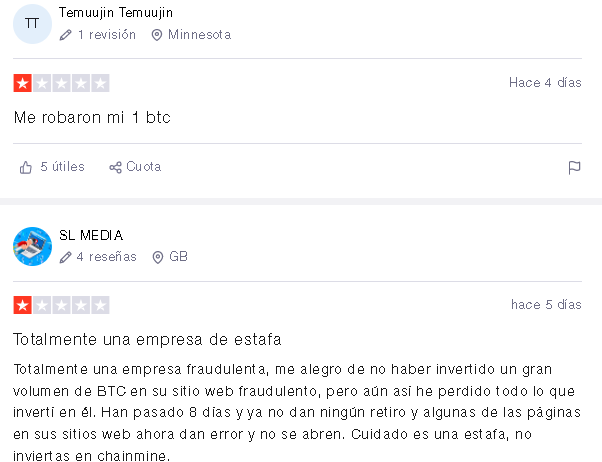 TT

Temuujin Temuujin

1 revisión Minnesota

Hace 4 días

Me robaron mi 1 btc

5 útiles Cuota

SL MEDIA

4 reseñas GB

hace 5 días

Totalmente una empresa de estafa

Totalmente una empresa fraudulenta, me alegro de no haber invertido un gran volumen de BTC en su sitio web fraudulento, pero aún así he perdido todo lo que invertí en él. Han pasado 8 días y ya no dan ningún retiro y algunas de las páginas en sus sitios web ahora dan error y no se abren. Cuidado es una estafa, no inviertas en chainmine.